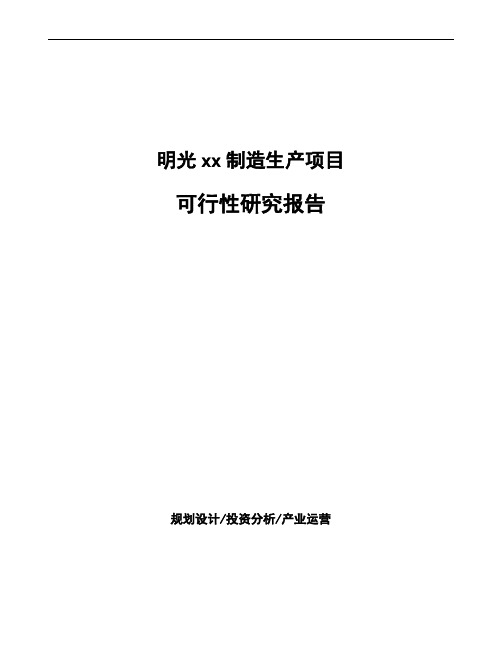 明光 xx 制造生产项目

可行性研究报告

规划设计/投资分析/产业运营